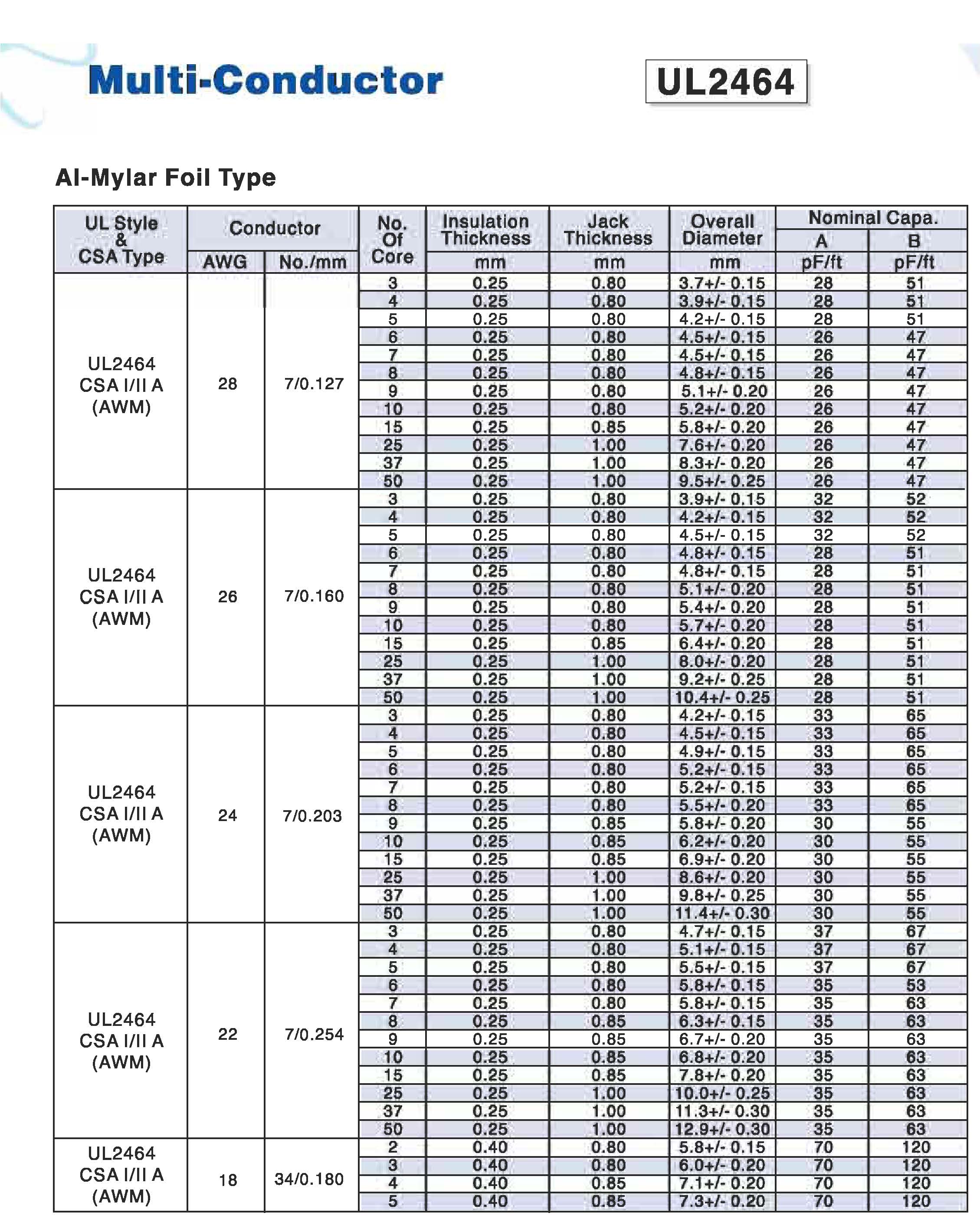 Multi-Conductor

UL2464

Al-Mylar Foil Type

| UL Style & CSA Type | Conductor AWG | Conductor No./mm | No. Of Core | Insulation Thickness mm | Jack Thickness mm | Overall Diameter mm | Nominal Capa. A pF/ft | Nominal Capa. B pF/ft |
|---|---|---|---|---|---|---|---|---|
| UL2464 CSA I/II A (AWM) | 28 | 7/0.127 | 3 | 0.25 | 0.80 | 3.7+/- 0.15 | 28 | 51 |
| | | | 4 | 0.25 | 0.80 | 3.9+/- 0.15 | 28 | 51 |
| | | | 5 | 0.25 | 0.80 | 4.2+/- 0.15 | 28 | 51 |
| | | | 6 | 0.25 | 0.80 | 4.5+/- 0.15 | 26 | 47 |
| | | | 7 | 0.25 | 0.80 | 4.5+/- 0.15 | 26 | 47 |
| | | | 8 | 0.25 | 0.80 | 4.8+/- 0.15 | 26 | 47 |
| | | | 9 | 0.25 | 0.80 | 5.1+/- 0.20 | 26 | 47 |
| | | | 10 | 0.25 | 0.80 | 5.2+/- 0.20 | 26 | 47 |
| | | | 15 | 0.25 | 0.85 | 5.8+/- 0.20 | 26 | 47 |
| | | | 25 | 0.25 | 1.00 | 7.6+/- 0.20 | 26 | 47 |
| | | | 37 | 0.25 | 1.00 | 8.3+/- 0.20 | 26 | 47 |
| | | | 50 | 0.25 | 1.00 | 9.5+/- 0.25 | 26 | 47 |
| UL2464 CSA I/II A (AWM) | 26 | 7/0.160 | 3 | 0.25 | 0.80 | 3.9+/- 0.15 | 32 | 52 |
| | | | 4 | 0.25 | 0.80 | 4.2+/- 0.15 | 32 | 52 |
| | | | 5 | 0.25 | 0.80 | 4.5+/- 0.15 | 32 | 52 |
| | | | 6 | 0.25 | 0.80 | 4.8+/- 0.15 | 28 | 51 |
| | | | 7 | 0.25 | 0.80 | 4.8+/- 0.15 | 28 | 51 |
| | | | 8 | 0.25 | 0.80 | 5.1+/- 0.20 | 28 | 51 |
| | | | 9 | 0.25 | 0.80 | 5.4+/- 0.20 | 28 | 51 |
| | | | 10 | 0.25 | 0.80 | 5.7+/- 0.20 | 28 | 51 |
| | | | 15 | 0.25 | 0.85 | 6.4+/- 0.20 | 28 | 51 |
| | | | 25 | 0.25 | 1.00 | 8.0+/- 0.20 | 28 | 51 |
| | | | 37 | 0.25 | 1.00 | 9.2+/- 0.25 | 28 | 51 |
| | | | 50 | 0.25 | 1.00 | 10.4+/- 0.25 | 28 | 51 |
| UL2464 CSA I/II A (AWM) | 24 | 7/0.203 | 3 | 0.25 | 0.80 | 4.2+/- 0.15 | 33 | 65 |
| | | | 4 | 0.25 | 0.80 | 4.5+/- 0.15 | 33 | 65 |
| | | | 5 | 0.25 | 0.80 | 4.9+/- 0.15 | 33 | 65 |
| | | | 6 | 0.25 | 0.80 | 5.2+/- 0.15 | 33 | 65 |
| | | | 7 | 0.25 | 0.80 | 5.2+/- 0.15 | 33 | 65 |
| | | | 8 | 0.25 | 0.80 | 5.5+/- 0.20 | 33 | 65 |
| | | | 9 | 0.25 | 0.85 | 5.8+/- 0.20 | 30 | 55 |
| | | | 10 | 0.25 | 0.85 | 6.2+/- 0.20 | 30 | 55 |
| | | | 15 | 0.25 | 0.85 | 6.9+/- 0.20 | 30 | 55 |
| | | | 25 | 0.25 | 1.00 | 8.6+/- 0.20 | 30 | 55 |
| | | | 37 | 0.25 | 1.00 | 9.8+/- 0.25 | 30 | 55 |
| | | | 50 | 0.25 | 1.00 | 11.4+/- 0.30 | 30 | 55 |
| UL2464 CSA I/II A (AWM) | 22 | 7/0.254 | 3 | 0.25 | 0.80 | 4.7+/- 0.15 | 37 | 67 |
| | | | 4 | 0.25 | 0.80 | 5.1+/- 0.15 | 37 | 67 |
| | | | 5 | 0.25 | 0.80 | 5.5+/- 0.15 | 37 | 67 |
| | | | 6 | 0.25 | 0.80 | 5.8+/- 0.15 | 35 | 53 |
| | | | 7 | 0.25 | 0.80 | 5.8+/- 0.15 | 35 | 63 |
| | | | 8 | 0.25 | 0.85 | 6.3+/- 0.15 | 35 | 63 |
| | | | 9 | 0.25 | 0.85 | 6.7+/- 0.20 | 35 | 63 |
| | | | 10 | 0.25 | 0.85 | 6.8+/- 0.20 | 35 | 63 |
| | | | 15 | 0.25 | 0.85 | 7.8+/- 0.20 | 35 | 63 |
| | | | 25 | 0.25 | 1.00 | 10.0+/- 0.25 | 35 | 63 |
| | | | 37 | 0.25 | 1.00 | 11.3+/- 0.30 | 35 | 63 |
| | | | 50 | 0.25 | 1.00 | 12.9+/- 0.30 | 35 | 63 |
| UL2464 CSA I/II A (AWM) | 18 | 34/0.180 | 2 | 0.40 | 0.80 | 5.8+/- 0.15 | 70 | 120 |
| | | | 3 | 0.40 | 0.80 | 6.0+/- 0.20 | 70 | 120 |
| | | | 4 | 0.40 | 0.85 | 7.1+/- 0.20 | 70 | 120 |
| | | | 5 | 0.40 | 0.85 | 7.3+/- 0.20 | 70 | 120 |